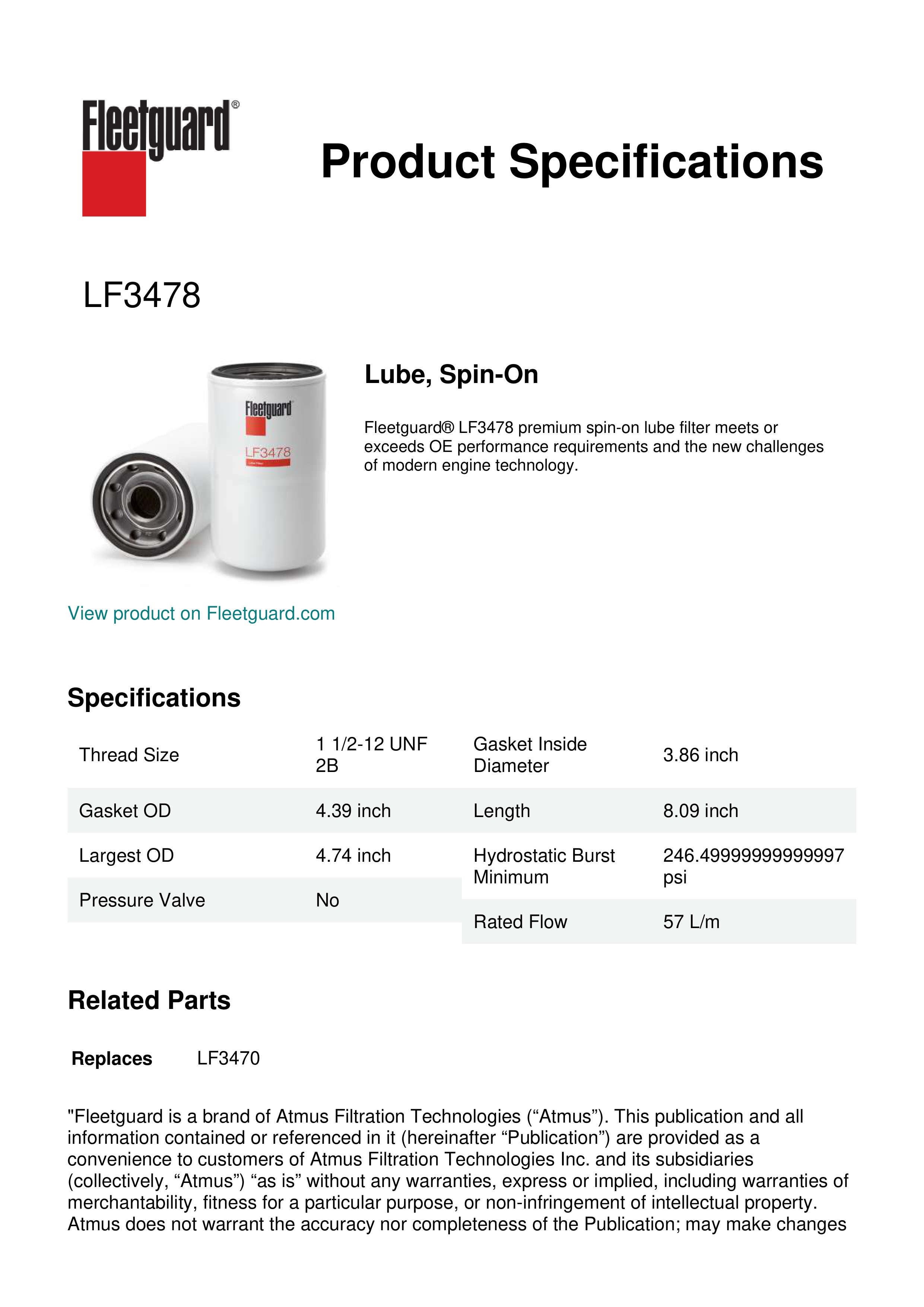 Fleetguard®

Product Specifications

LF3478

Fleetguard
LF3478

Lube, Spin-On

Fleetguard® LF3478 premium spin-on lube filter meets or exceeds OE performance requirements and the new challenges of modern engine technology.

View product on Fleetguard.com

Specifications

| Thread Size | 1 1/2-12 UNF 2B |
|---|---|
| Gasket OD | 4.39 inch |
| Largest OD | 4.74 inch |
| Pressure Valve | No |

| Gasket Inside Diameter | 3.86 inch |
|---|---|
| Length | 8.09 inch |
| Hydrostatic Burst Minimum | 246.49999999999997 psi |
| Rated Flow | 57 L/m |

Related Parts

Replaces LF3470

"Fleetguard is a brand of Atmus Filtration Technologies (“Atmus”). This publication and all information contained or referenced in it (hereinafter “Publication”) are provided as a convenience to customers of Atmus Filtration Technologies Inc. and its subsidiaries (collectively, “Atmus”) “as is” without any warranties, express or implied, including warranties of merchantability, fitness for a particular purpose, or non-infringement of intellectual property. Atmus does not warrant the accuracy nor completeness of the Publication; may make changes